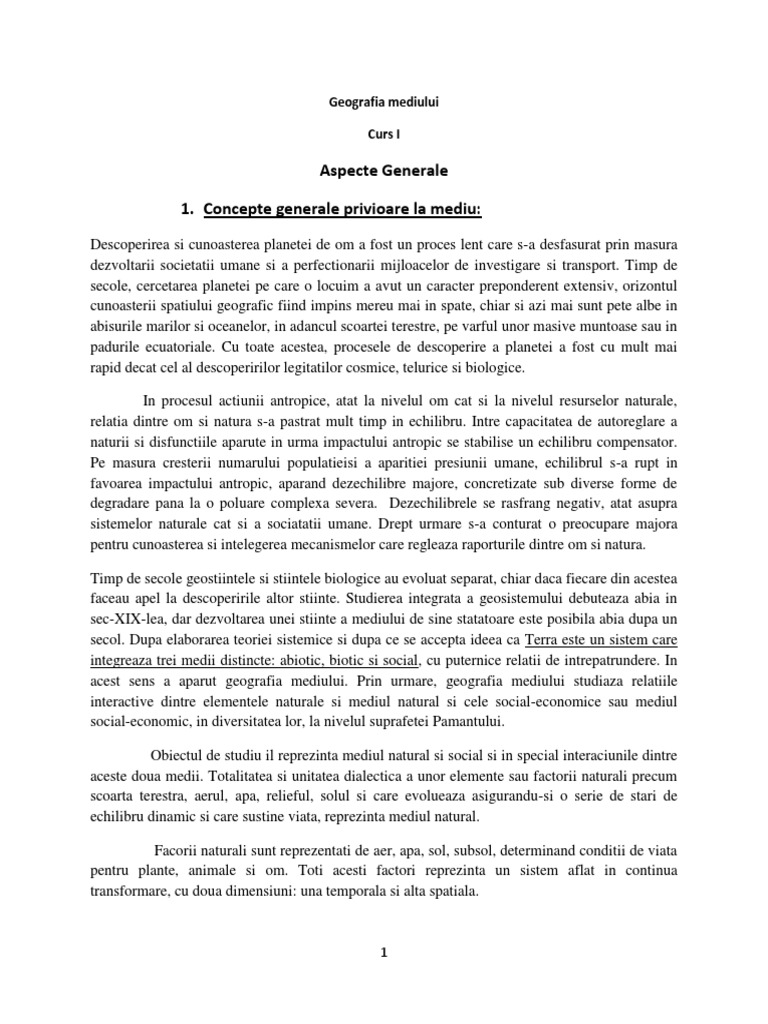 Geografia mediului

Curs I

Aspecte Generale

1. Concepte generale privioare la mediu:

Descoperirea si cunoasterea planetei de om a fost un proces lent care s-a desfasurat prin masura dezvoltarii societatii umane si a perfectionarii mijloacelor de investigare si transport. Timp de secole, cercetarea planetei pe care o locuim a avut un caracter preponderent extensiv, orizontul cunoasterii spatiului geografic fiind impins mereu mai in spate, chiar si azi mai sunt pete albe in abisurile marilor si oceanelor, in adancul scoartei terestre, pe varful unor masive muntoase sau in padurile ecuatoriale. Cu toate acestea, procesele de descoperire a planetei a fost cu mult mai rapid decat cel al descoperirilor legitatilor cosmice, telurice si biologice.

In procesul actiunii antropice, atat la nivelul om cat si la nivelul resurselor naturale, relatia dintre om si natura s-a pastrat mult timp in echilibru. Intre capacitatea de autoreglare a naturii si disfunctiile aparute in urma impactului antropic se stabilise un echilibru compensator. Pe masura cresterii numarului populatieisi a aparitiei presiunii umane, echilibrul s-a rupt in favoarea impactului antropic, aparand dezechilibre majore, concretizate sub diverse forme de degradare pana la o poluare complexa severa. Dezechilibrele se rasfrang negativ, atat asupra sistemelor naturale cat si a sociatatii umane. Drept urmare s-a conturat o preocupare majora pentru cunoasterea si intelegerea mecanismelor care regleaza raporturile dintre om si natura.

Timp de secole geostiintele si stiintele biologice au evoluat separat, chiar daca fiecare din acestea faceau apel la descoperirile altor stiinte. Studierea integrata a geosistemului debuteaza abia in sec-XIX-lea, dar dezvoltarea unei stiinte a mediului de sine statatoare este posibila abia dupa un secol. Dupa elaborarea teoriei sistemice si dupa ce se accepta ideea ca Terra este un sistem care integreaza trei medii distincte: abiotic, biotic si social, cu puternice relatii de intrepatrundere. In acest sens a aparut geografia mediului. Prin urmare, geografia mediului studiaza relatiile interactive dintre elementele naturale si mediul natural si cele social-economice sau mediul social-economic, in diversitatea lor, la nivelul suprafetei Pamantului.

Obiectul de studiu il reprezinta mediul natural si social si in special interaciunile dintre aceste doua medii. Totalitatea si unitatea dialectica a unor elemente sau factorii naturali precum scoarta terestra, aerul, apa, relieful, solul si care evolueaza asigurandu-si o serie de stari de echilibru dinamic si care sustine viata, reprezinta mediul natural.

Facorii naturali sunt reprezentati de aer, apa, sol, subsol, determinand conditii de viata pentru plante, animale si om. Toti acesti factori reprezinta un sistem aflat in continua transformare, cu doua dimensiuni: una temporala si alta spatiala.

1